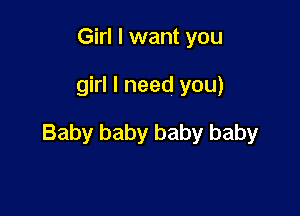 Girl I want you

girl I need you)

Baby baby baby baby